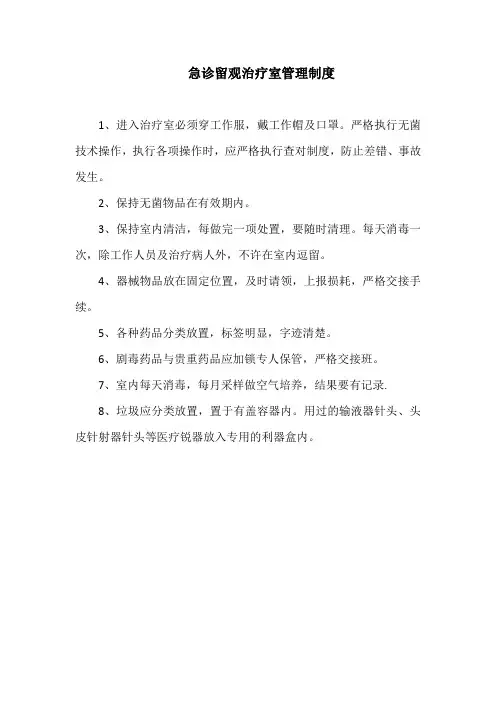 急诊留观治疗室管理制度

1、进入治疗室必须穿工作服，戴工作帽及口罩。严格执行无菌技术操作，执行各项操作时，应严格执行查对制度，防止差错、事故发生。

2、保持无菌物品在有效期内。

3、保持室内清洁，每做完一项处置，要随时清理。每天消毒一次，除工作人员及治疗病人外，不许在室内逗留。

4、器械物品放在固定位置，及时请领，上报损耗，严格交接手续。

5、各种药品分类放置，标签明显，字迹清楚。

6、剧毒药品与贵重药品应加锁专人保管，严格交接班。

7、室内每天消毒，每月采样做空气培养，结果要有记录.

8、垃圾应分类放置，置于有盖容器内。用过的输液器针头、头皮针射器针头等医疗锐器放入专用的利器盒内。